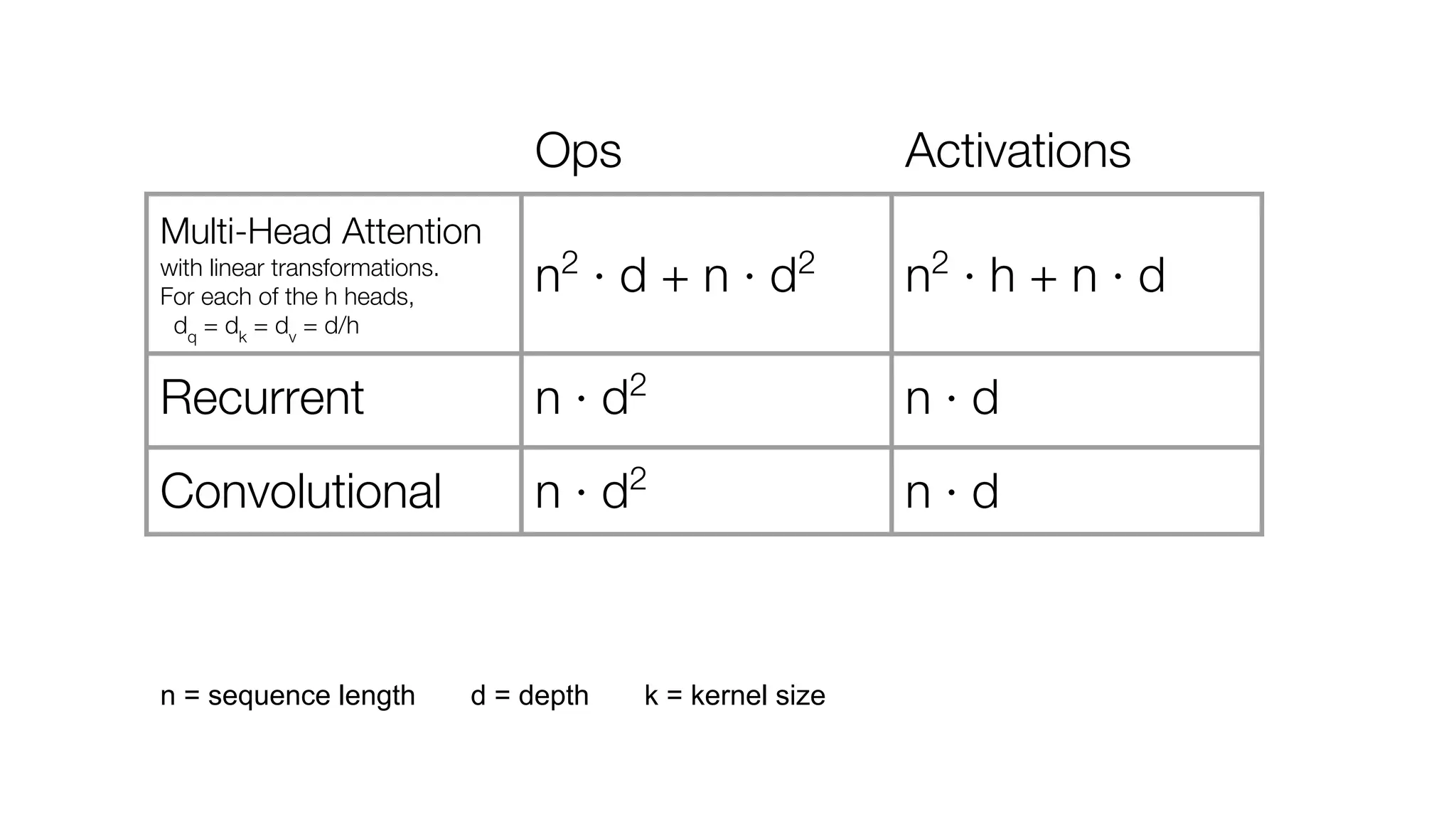 |  | Ops | Activations |
|---|---|---|
| Multi-Head Attention with linear transformations. For each of the h heads, $d_q = d_k = d_v = d/h$ | $n^2 \cdot d + n \cdot d^2$ | $n^2 \cdot h + n \cdot d$ |
| Recurrent | $n \cdot d^2$ | $n \cdot d$ |
| Convolutional | $n \cdot d^2$ | $n \cdot d$ |

n = sequence length    d = depth    k = kernel size